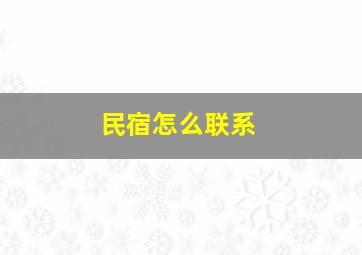 民宿怎么联系